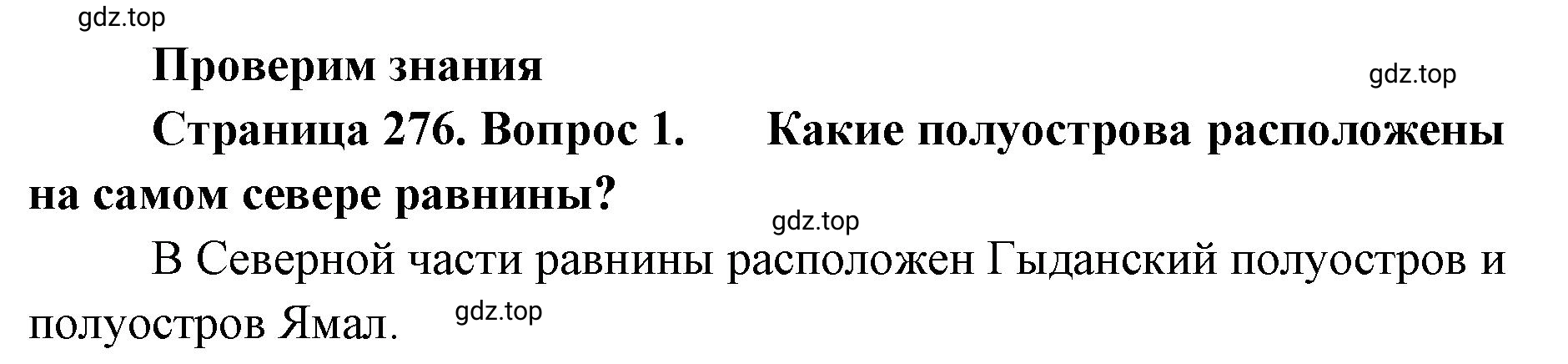 gdz.top

Проверим знания

gdz.top

Страница 276. Вопрос 1. Какие полуострова расположены на самом севере равнины?

gdz.top

В Северной части равнины расположен Гыданский полуостров и полуостров Ямал.

gdz.top